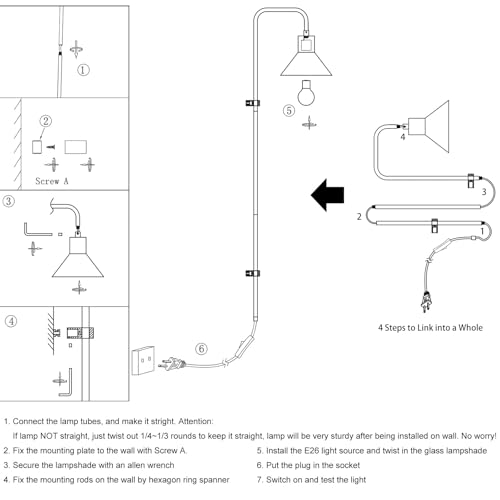 ①

②

Screw A

③

④

⑤

⑥

4

3

2

1

4 Steps to Link into a Whole

1. Connect the lamp tubes, and make it stright. Attention:

If lamp NOT straight, just twist out 1/4~1/3 rounds to keep it straight, lamp will be very sturdy after being installed on wall. No worry!

2. Fix the mounting plate to the wall with Screw A.

3. Secure the lampshade with an allen wrench

4. Fix the mounting rods on the wall by hexagon ring spanner

5. Install the E26 light source and twist in the glass lampshade

6. Put the plug in the socket

7. Switch on and test the light